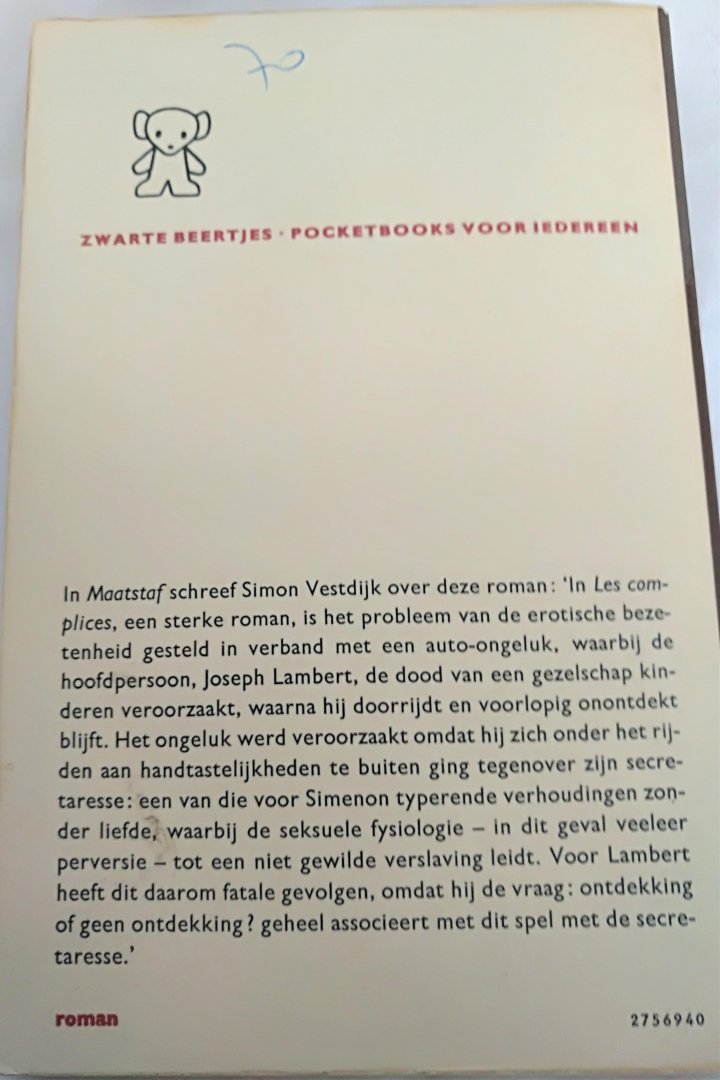 70

ZWARTE BEERTJES · POCKETBOOKS VOOR IEDEREEN

In Maatstaf schreef Simon Vestdijk over deze roman: 'In Les complices, een sterke roman, is het probleem van de erotische bezetenheid gesteld in verband met een auto-ongeluk, waarbij de hoofdpersoon, Joseph Lambert, de dood van een gezelschap kinderen veroorzaakt, waarna hij doorrijdt en voorlopig onontdekt blijft. Het ongeluk werd veroorzaakt omdat hij zich onder het rijden aan handtastelijkheden te buiten ging tegenover zijn secretaresse: een van die voor Simenon typerende verhoudingen zonder liefde, waarbij de seksuele fysiologie – in dit geval veeleer perversie – tot een niet gewilde verslaving leidt. Voor Lambert heeft dit daarom fatale gevolgen, omdat hij de vraag: ontdekking of geen ontdekking? geheel associeert met dit spel met de secretaresse.'

roman

2756940